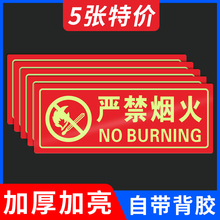 5张特价

严禁烟火
NO BURNING

加厚加亮

自带背胶